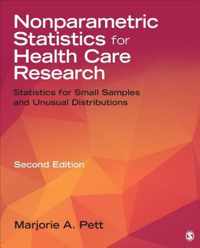 Nonparametric Statistics for Health Care Research

Statistics for Small Samples and Unusual Distributions

Second Edition

Marjorie A. Pett

S